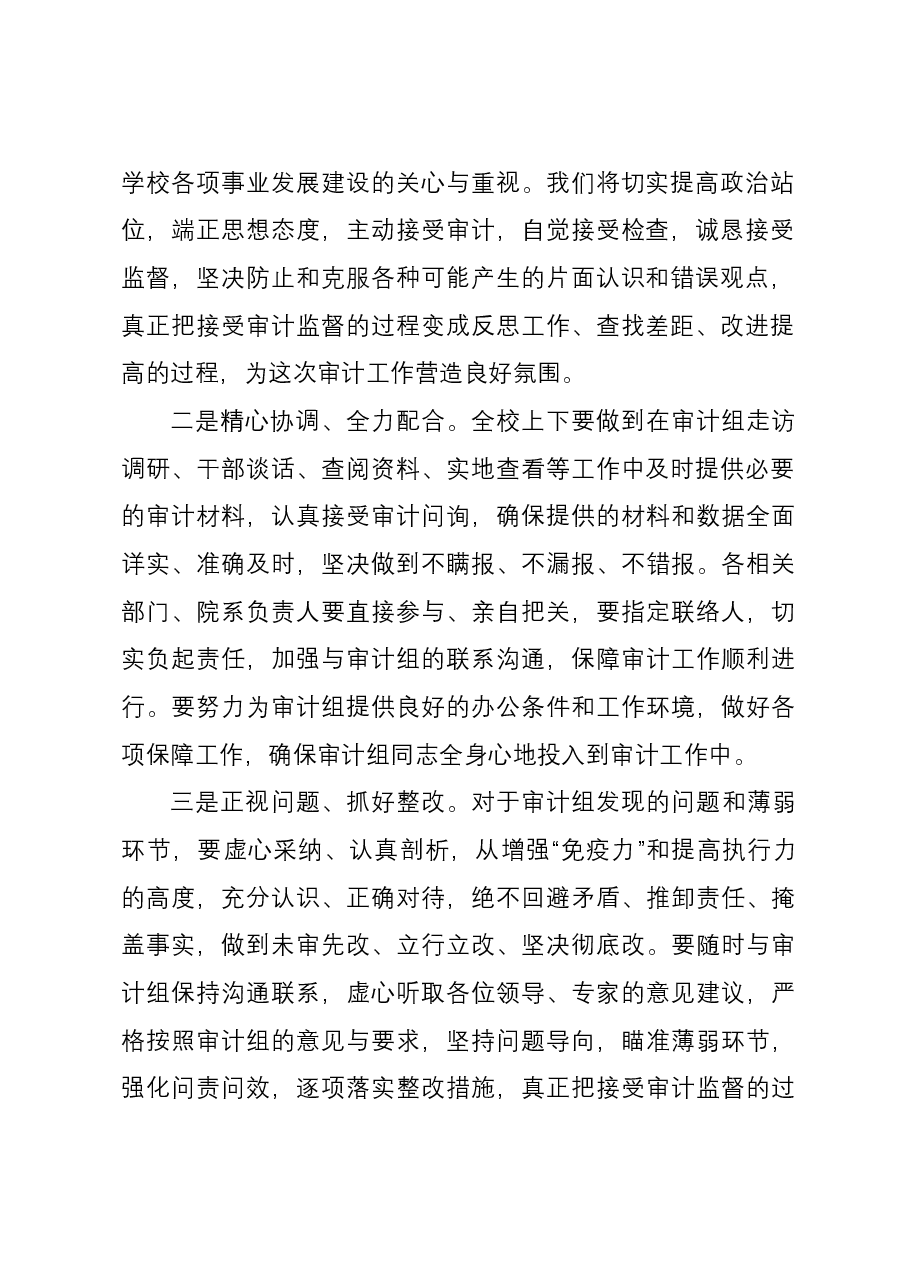 学校各项事业发展建设的关心与重视。我们将切实提高政治站位，端正思想态度，主动接受审计，自觉接受检查，诚恳接受监督，坚决防止和克服各种可能产生的片面认识和错误观点，真正把接受审计监督的过程变成反思工作、查找差距、改进提高的过程，为这次审计工作营造良好氛围。

二是精心协调、全力配合。全校上下要做到在审计组走访调研、干部谈话、查阅资料、实地查看等工作中及时提供必要的审计材料，认真接受审计问询，确保提供的材料和数据全面详实、准确及时，坚决做到不瞒报、不漏报、不错报。各相关部门、院系负责人要直接参与、亲自把关，要指定联络人，切实负起责任，加强与审计组的联系沟通，保障审计工作顺利进行。要努力为审计组提供良好的办公条件和工作环境，做好各项保障工作，确保审计组同志全身心地投入到审计工作中。

三是正视问题、抓好整改。对于审计组发现的问题和薄弱环节，要虚心采纳、认真剖析，从增强“免疫力”和提高执行力的高度，充分认识、正确对待，绝不回避矛盾、推卸责任、掩盖事实，做到未审先改、立行立改、坚决彻底改。要随时与审计组保持沟通联系，虚心听取各位领导、专家的意见建议，严格按照审计组的意见与要求，坚持问题导向，瞄准薄弱环节，强化问责问效，逐项落实整改措施，真正把接受审计监督的过